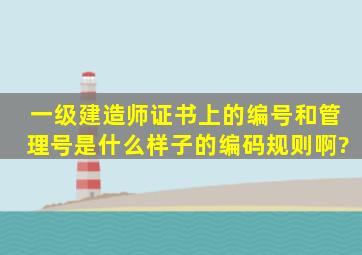 一级建造师证书上的编号和管理号是什么样子的编码规则啊?